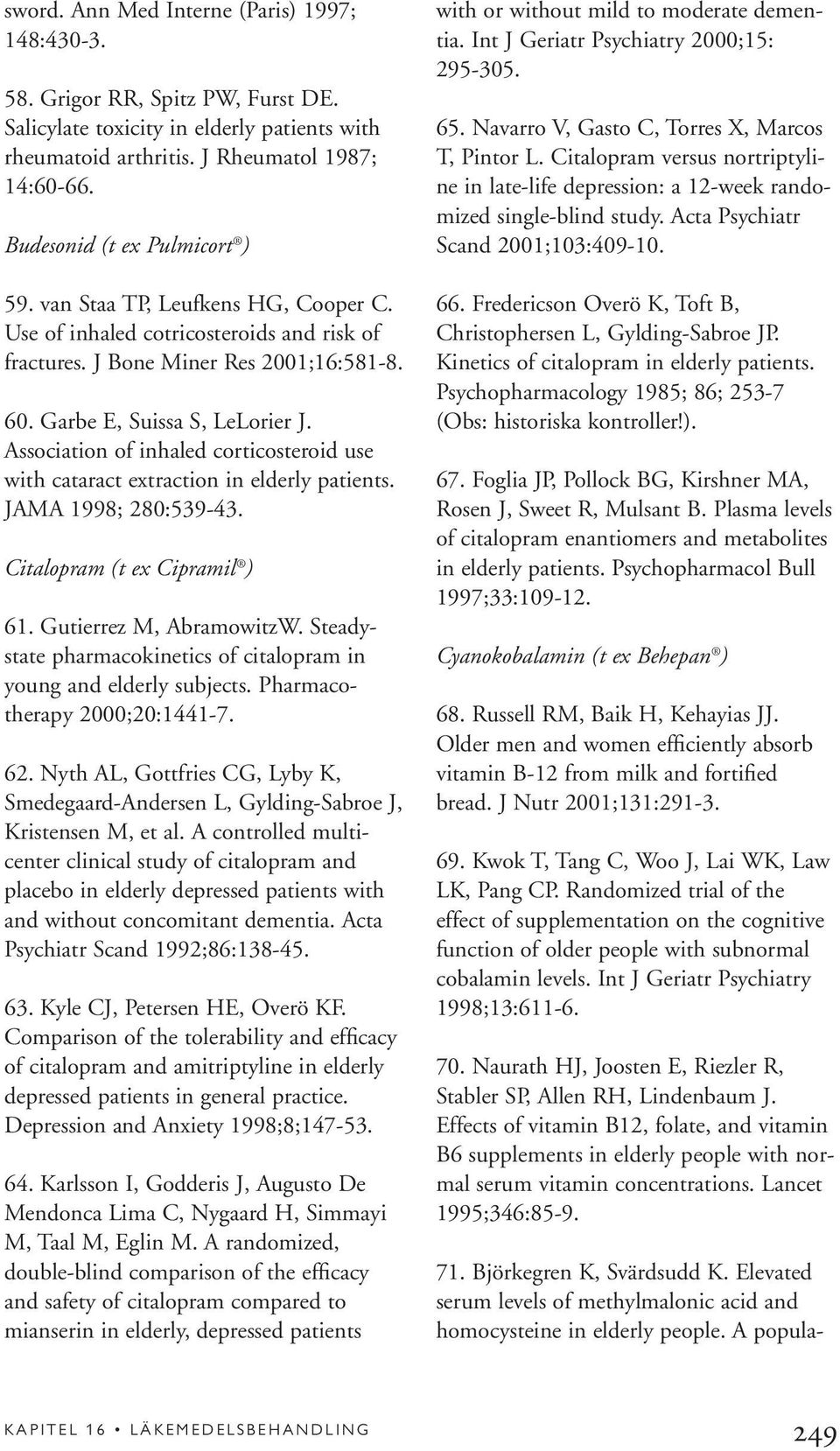 sword. Ann Med Interne (Paris) 1997; 148:430-3.

58. Grigor RR, Spitz PW, Furst DE. Salicylate toxicity in elderly patients with rheumatoid arthritis. J Rheumatol 1987; 14:60-66.

Budesonid (t ex Pulmicort®)

59. van Staa TP, Leufkens HG, Cooper C. Use of inhaled cotricosteroids and risk of fractures. J Bone Miner Res 2001;16:581-8.

60. Garbe E, Suissa S, LeLorier J. Association of inhaled corticosteroid use with cataract extraction in elderly patients. JAMA 1998; 280:539-43.

Citalopram (t ex Cipramil®)

61. Gutierrez M, AbramowitzW. Steady-state pharmacokinetics of citalopram in young and elderly subjects. Pharmacotherapy 2000;20:1441-7.

62. Nyth AL, Gottfries CG, Lyby K, Smedegaard-Andersen L, Gylding-Sabroe J, Kristensen M, et al. A controlled multicenter clinical study of citalopram and placebo in elderly depressed patients with and without concomitant dementia. Acta Psychiatr Scand 1992;86:138-45.

63. Kyle CJ, Petersen HE, Overö KF. Comparison of the tolerability and efficacy of citalopram and amitriptyline in elderly depressed patients in general practice. Depression and Anxiety 1998;8;147-53.

64. Karlsson I, Godderis J, Augusto De Mendonca Lima C, Nygaard H, Simmayi M, Taal M, Eglin M. A randomized, double-blind comparison of the efficacy and safety of citalopram compared to mianserin in elderly, depressed patients with or without mild to moderate dementia. Int J Geriatr Psychiatry 2000;15: 295-305.

65. Navarro V, Gasto C, Torres X, Marcos T, Pintor L. Citalopram versus nortriptyline in late-life depression: a 12-week randomized single-blind study. Acta Psychiatr Scand 2001;103:409-10.

66. Fredericson Overö K, Toft B, Christophersen L, Gylding-Sabroe JP. Kinetics of citalopram in elderly patients. Psychopharmacology 1985; 86; 253-7 (Obs: historiska kontroller!).

67. Foglia JP, Pollock BG, Kirshner MA, Rosen J, Sweet R, Mulsant B. Plasma levels of citalopram enantiomers and metabolites in elderly patients. Psychopharmacol Bull 1997;33:109-12.

Cyanokobalamin (t ex Behepan®)

68. Russell RM, Baik H, Kehayias JJ. Older men and women efficiently absorb vitamin B-12 from milk and fortified bread. J Nutr 2001;131:291-3.

69. Kwok T, Tang C, Woo J, Lai WK, Law LK, Pang CP. Randomized trial of the effect of supplementation on the cognitive function of older people with subnormal cobalamin levels. Int J Geriatr Psychiatry 1998;13:611-6.

70. Naurath HJ, Joosten E, Riezler R, Stabler SP, Allen RH, Lindenbaum J. Effects of vitamin B12, folate, and vitamin B6 supplements in elderly people with normal serum vitamin concentrations. Lancet 1995;346:85-9.

71. Björkegren K, Svärdsudd K. Elevated serum levels of methylmalonic acid and homocysteine in elderly people. A popula-

KAPITEL 16 • LÄKEMEDELSBEHANDLING 249